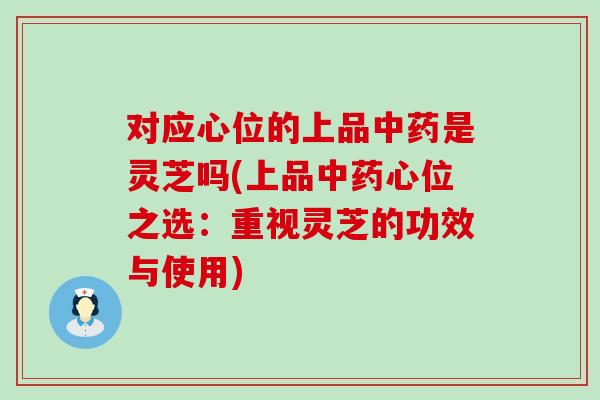 对应心位的上品中药是灵芝吗(上品中药心位之选：重视灵芝的功效与使用)